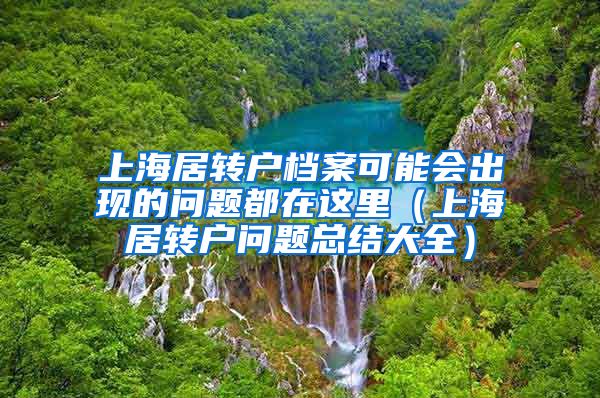 上海居转户档案可能会出现的问题都在这里（上海居转户问题总结大全）